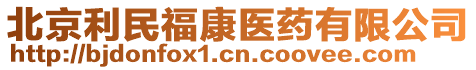 北京利民福康医药有限公司
http://bjdonfox1.cn.coovee.com